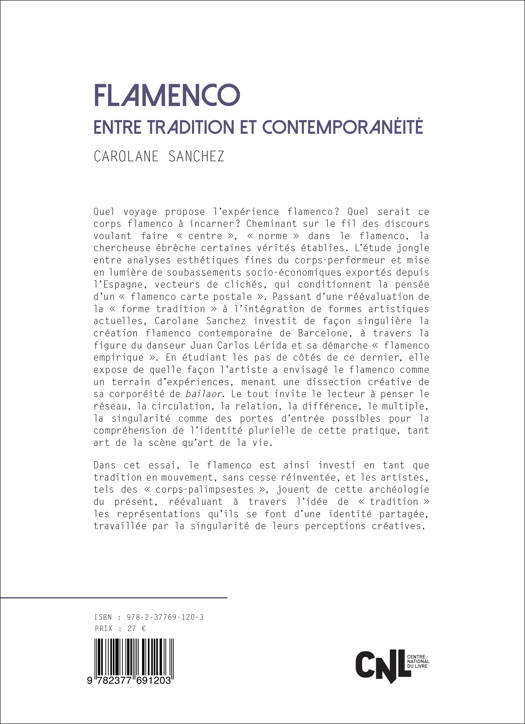 FLAMENCO
ENTRE TRADITION ET CONTEMPORANÉITÉ
CAROLANE SANCHEZ

Quel voyage propose l'expérience flamenco? Quel serait ce corps flamenco à incarner? Cheminant sur le fil des discours voulant faire « centre », « norme » dans le flamenco, la chercheuse ébrèche certaines vérités établies. L'étude jongle entre analyses esthétiques fines du corps-performeur et mise en lumière de soubassements socio-économiques exportés depuis l'Espagne, vecteurs de clichés, qui conditionnent la pensée d'un « flamenco carte postale ». Passant d'une réévaluation de la « forme tradition » à l'intégration de formes artistiques actuelles, Carolane Sanchez investit de façon singulière la création flamenco contemporaine de Barcelone, à travers la figure du danseur Juan Carlos Lérida et sa démarche « flamenco empirique ». En étudiant les pas de côtés de ce dernier, elle expose de quelle façon l'artiste a envisagé le flamenco comme un terrain d'expériences, menant une dissection créative de sa corporéité de bailaor. Le tout invite le lecteur à penser le réseau, la circulation, la relation, la différence, le multiple, la singularité comme des portes d'entrée possibles pour la compréhension de l'identité plurielle de cette pratique, tant art de la scène qu'art de la vie.

Dans cet essai, le flamenco est ainsi investi en tant que tradition en mouvement, sans cesse réinventée, et les artistes, tels des « corps-palimpsestes », jouent de cette archéologie du présent, réévaluant à travers l'idée de « tradition » les représentations qu'ils se font d'une identité partagée, travaillée par la singularité de leurs perceptions créatives.

ISBN : 978-2-37769-120-3
PRIX : 27 €

9 782377 691203

CNL CENTRE NATIONAL DU LIVRE